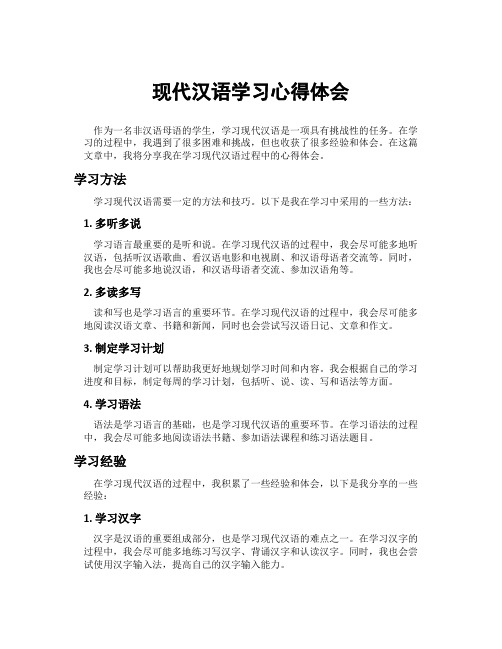 现代汉语学习心得体会

作为一名非汉语母语的学生，学习现代汉语是一项具有挑战性的任务。在学习的过程中，我遇到了很多困难和挑战，但也收获了很多经验和体会。在这篇文章中，我将分享我在学习现代汉语过程中的心得体会。

学习方法

学习现代汉语需要一定的方法和技巧。以下是我在学习中采用的一些方法：

1. 多听多说

学习语言最重要的是听和说。在学习现代汉语的过程中，我会尽可能多地听汉语，包括听汉语歌曲、看汉语电影和电视剧、和汉语母语者交流等。同时，我也会尽可能多地说汉语，和汉语母语者交流、参加汉语角等。

2. 多读多写

读和写也是学习语言的重要环节。在学习现代汉语的过程中，我会尽可能多地阅读汉语文章、书籍和新闻，同时也会尝试写汉语日记、文章和作文。

3. 制定学习计划

制定学习计划可以帮助我更好地规划学习时间和内容。我会根据自己的学习进度和目标，制定每周的学习计划，包括听、说、读、写和语法等方面。

4. 学习语法

语法是学习语言的基础，也是学习现代汉语的重要环节。在学习语法的过程中，我会尽可能多地阅读语法书籍、参加语法课程和练习语法题目。

学习经验

在学习现代汉语的过程中，我积累了一些经验和体会，以下是我分享的一些经验：

1. 学习汉字

汉字是汉语的重要组成部分，也是学习现代汉语的难点之一。在学习汉字的过程中，我会尽可能多地练习写汉字、背诵汉字和认读汉字。同时，我也会尝试使用汉字输入法，提高自己的汉字输入能力。